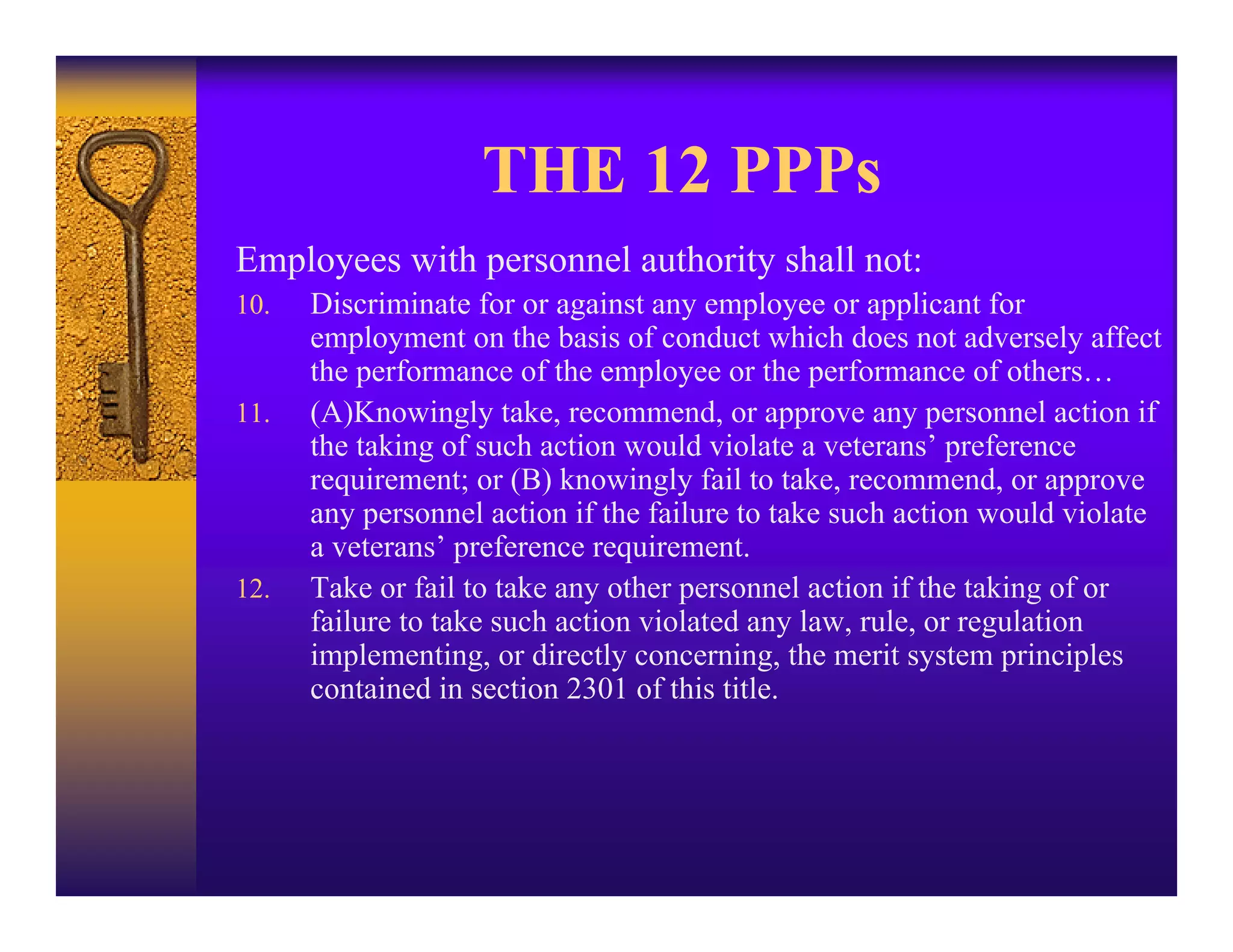 THE 12 PPPs

Employees with personnel authority shall not:

10. Discriminate for or against any employee or applicant for employment on the basis of conduct which does not adversely affect the performance of the employee or the performance of others…

11. (A)Knowingly take, recommend, or approve any personnel action if the taking of such action would violate a veterans' preference requirement; or (B) knowingly fail to take, recommend, or approve any personnel action if the failure to take such action would violate a veterans' preference requirement.

12. Take or fail to take any other personnel action if the taking of or failure to take such action violated any law, rule, or regulation implementing, or directly concerning, the merit system principles contained in section 2301 of this title.